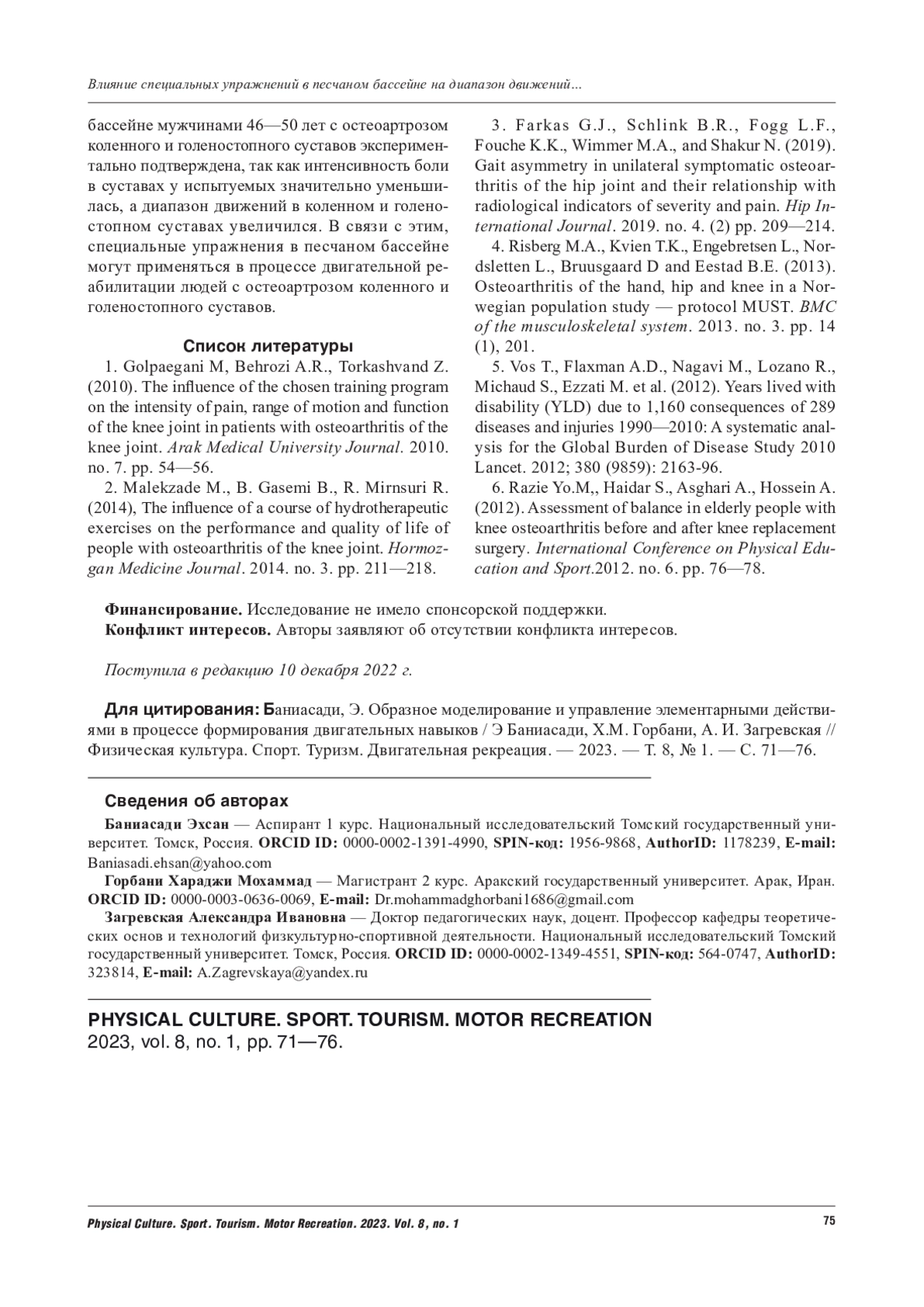 Влияние специальных упражнений в песчаном бассейне на диапазон движений...

бассейне мужчинами 46—50 лет с остеоартрозом коленного и голеностопного суставов экспериментально подтверждена, так как интенсивность боли в суставах у испытуемых значительно уменьшилась, а диапазон движений в коленном и голеностопном суставах увеличился. В связи с этим, специальные упражнения в песчаном бассейне могут применяться в процессе двигательной реабилитации людей с остеоартрозом коленного и голеностопного суставов.

Список литературы

1. Golpaegani M, Behrozi A.R., Torkashvand Z. (2010). The influence of the chosen training program on the intensity of pain, range of motion and function of the knee joint in patients with osteoarthritis of the knee joint. Arak Medical University Journal. 2010. no. 7. pp. 54—56.

2. Malekzade M., B. Gasemi B., R. Mirnsuri R. (2014), The influence of a course of hydrotherapeutic exercises on the performance and quality of life of people with osteoarthritis of the knee joint. Hormozgan Medicine Journal. 2014. no. 3. pp. 211—218.

3. Farkas G.J., Schlink B.R., Fogg L.F., Fouche K.K., Wimmer M.A., and Shakur N. (2019). Gait asymmetry in unilateral symptomatic osteoarthritis of the hip joint and their relationship with radiological indicators of severity and pain. Hip International Journal. 2019. no. 4. (2) pp. 209—214.

4. Risberg M.A., Kvien T.K., Engebretsen L., Nordsletten L., Bruusgaard D and Eestad B.E. (2013). Osteoarthritis of the hand, hip and knee in a Norwegian population study — protocol MUST. BMC of the musculoskeletal system. 2013. no. 3. pp. 14 (1), 201.

5. Vos T., Flaxman A.D., Nagavi M., Lozano R., Michaud S., Ezzati M. et al. (2012). Years lived with disability (YLD) due to 1,160 consequences of 289 diseases and injuries 1990—2010: A systematic analysis for the Global Burden of Disease Study 2010 Lancet. 2012; 380 (9859): 2163-96.

6. Razie Yo.M,, Haidar S., Asghari A., Hossein A. (2012). Assessment of balance in elderly people with knee osteoarthritis before and after knee replacement surgery. International Conference on Physical Education and Sport.2012. no. 6. pp. 76—78.

Финансирование. Исследование не имело спонсорской поддержки.
Конфликт интересов. Авторы заявляют об отсутствии конфликта интересов.

Поступила в редакцию 10 декабря 2022 г.

Для цитирования: Баниасади, Э. Образное моделирование и управление элементарными действиями в процессе формирования двигательных навыков / Э Баниасади, Х.М. Горбани, А. И. Загревская // Физическая культура. Спорт. Туризм. Двигательная рекреация. — 2023. — Т. 8, № 1. — С. 71—76.

Сведения об авторах

Баниасади Эхсан — Аспирант 1 курс. Национальный исследовательский Томский государственный университет. Томск, Россия. ORCID ID: 0000-0002-1391-4990, SPIN-код: 1956-9868, AuthorID: 1178239, E-mail: Baniasadi.ehsan@yahoo.com

Горбани Хараджи Мохаммад — Магистрант 2 курс. Аракский государственный университет. Арак, Иран. ORCID ID: 0000-0003-0636-0069, E-mail: Dr.mohammadghorbani1686@gmail.com

Загревская Александра Ивановна — Доктор педагогических наук, доцент. Профессор кафедры теоретических основ и технологий физкультурно-спортивной деятельности. Национальный исследовательский Томский государственный университет. Томск, Россия. ORCID ID: 0000-0002-1349-4551, SPIN-код: 564-0747, AuthorID: 323814, E-mail: A.Zagrevskaya@yandex.ru

PHYSICAL CULTURE. SPORT. TOURISM. MOTOR RECREATION
2023, vol. 8, no. 1, pp. 71—76.

Physical Culture. Sport. Tourism. Motor Recreation. 2023. Vol. 8, no. 1
75